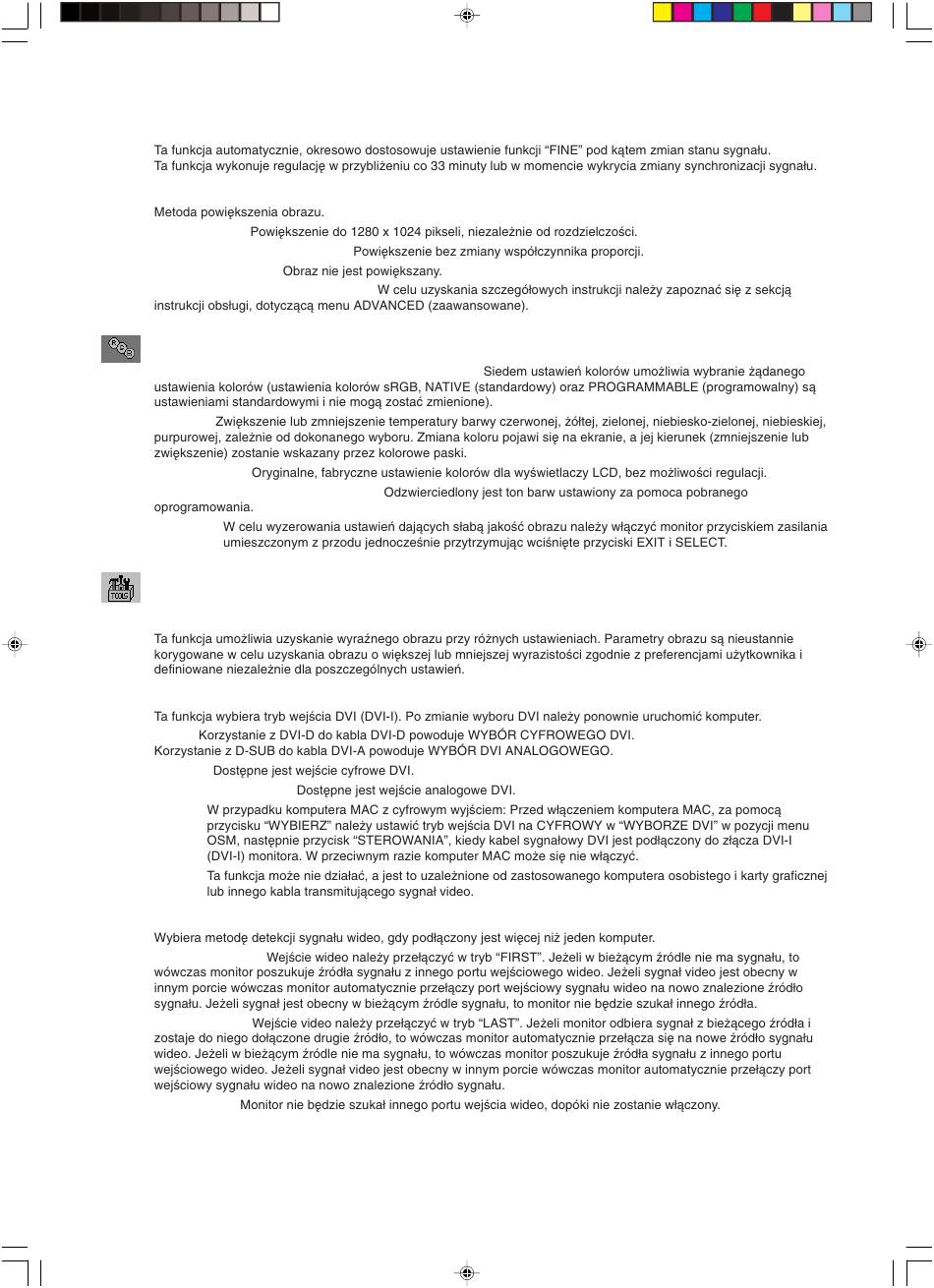 Ta funkcja automatycznie, okresowo dostosowuje ustawienie funkcji “FINE” pod kątem zmian stanu sygnału.
Ta funkcja wykonuje regulację w przybliżeniu co 33 minuty lub w momencie wykrycia zmiany synchronizacji sygnału.

Metoda powiększenia obrazu.

Powiększenie do 1280 x 1024 pikseli, niezależnie od rozdzielczości.

Powiększenie bez zmiany współczynnika proporcji.

Obraz nie jest powiększany.

W celu uzyskania szczegółowych instrukcji należy zapoznać się z sekcją instrukcji obsługi, dotyczącą menu ADVANCED (zaawansowane).

Siedem ustawień kolorów umożliwia wybranie żądanego ustawienia kolorów (ustawienia kolorów sRGB, NATIVE (standardowy) oraz PROGRAMMABLE (programowalny) są ustawieniami standardowymi i nie mogą zostać zmienione).

Zwiększenie lub zmniejszenie temperatury barwy czerwonej, żółtej, zielonej, niebiesko-zielonej, niebieskiej, purpurowej, zależnie od dokonanego wyboru. Zmiana koloru pojawi się na ekranie, a jej kierunek (zmniejszenie lub zwiększenie) zostanie wskazany przez kolorowe paski.

Oryginalne, fabryczne ustawienie kolorów dla wyświetlaczy LCD, bez możliwości regulacji.

Odzwierciedlony jest ton barw ustawiony za pomoca pobranego oprogramowania.

W celu wyzerowania ustawień dających słabą jakość obrazu należy włączyć monitor przyciskiem zasilania umieszczonym z przodu jednocześnie przytrzymując wciśnięte przyciski EXIT i SELECT.

Ta funkcja umożliwia uzyskanie wyraźnego obrazu przy różnych ustawieniach. Parametry obrazu są nieustannie korygowane w celu uzyskania obrazu o większej lub mniejszej wyrazistości zgodnie z preferencjami użytkownika i definiowane niezależnie dla poszczególnych ustawień.

Ta funkcja wybiera tryb wejścia DVI (DVI-I). Po zmianie wyboru DVI należy ponownie uruchomić komputer.
Korzystanie z DVI-D do kabla DVI-D powoduje WYBÓR CYFROWEGO DVI.
Korzystanie z D-SUB do kabla DVI-A powoduje WYBÓR DVI ANALOGOWEGO.

Dostępne jest wejście cyfrowe DVI.

Dostępne jest wejście analogowe DVI.

W przypadku komputera MAC z cyfrowym wyjściem: Przed włączeniem komputera MAC, za pomocą przycisku “WYBIERZ” należy ustawić tryb wejścia DVI na CYFROWY w “WYBORZE DVI” w pozycji menu OSM, następnie przycisk “STEROWANIA”, kiedy kabel sygnałowy DVI jest podłączony do złącza DVI-I (DVI-I) monitora. W przeciwnym razie komputer MAC może się nie włączyć.

Ta funkcja może nie działać, a jest to uzależnione od zastosowanego komputera osobistego i karty graficznej lub innego kabla transmitującego sygnał video.

Wybiera metodę detekcji sygnału wideo, gdy podłączony jest więcej niż jeden komputer.

Wejście wideo należy przełączyć w tryb “FIRST”. Jeżeli w bieżącym źródle nie ma sygnału, to wówczas monitor poszukuje źródła sygnału z innego portu wejściowego wideo. Jeżeli sygnał video jest obecny w innym porcie wówczas monitor automatycznie przełączy port wejściowy sygnału wideo na nowo znalezione źródło sygnału. Jeżeli sygnał jest obecny w bieżącym źródle sygnału, to monitor nie będzie szukał innego źródła.

Wejście video należy przełączyć w tryb “LAST”. Jeżeli monitor odbiera sygnał z bieżącego źródła i zostaje do niego dołączone drugie źródło, to wówczas monitor automatycznie przełącza się na nowe źródło sygnału wideo. Jeżeli w bieżącym źródle nie ma sygnału, to wówczas monitor poszukuje źródła sygnału z innego portu wejściowego wideo. Jeżeli sygnał video jest obecny w innym porcie wówczas monitor automatycznie przełączy port wejściowy sygnału wideo na nowo znalezione źródło sygnału.

Monitor nie będzie szukał innego portu wejścia wideo, dopóki nie zostanie włączony.